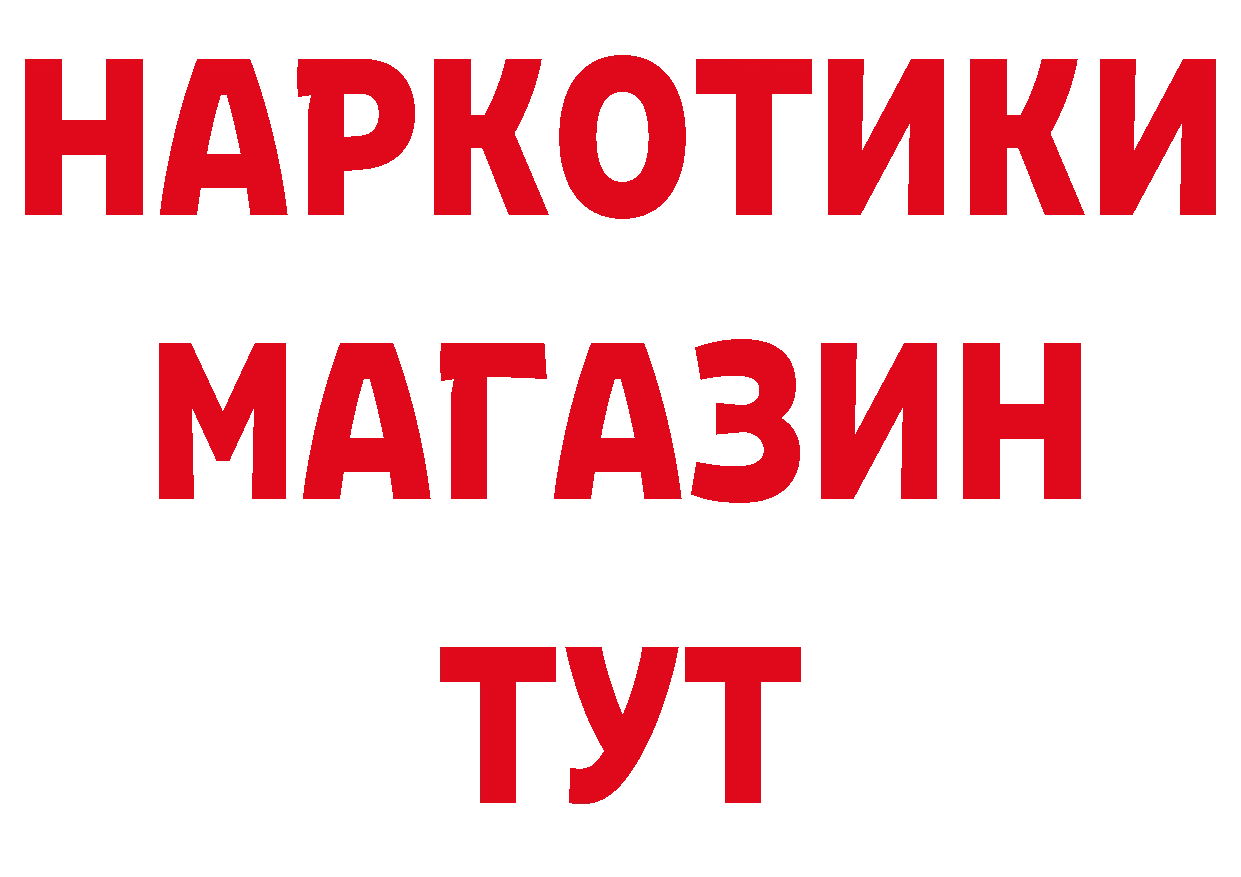 НАРКОТИКИ
МАГАЗИН
ТУТ